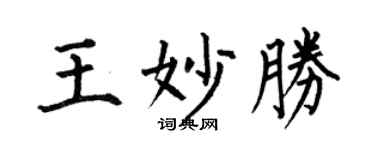 王妙勝

词典网